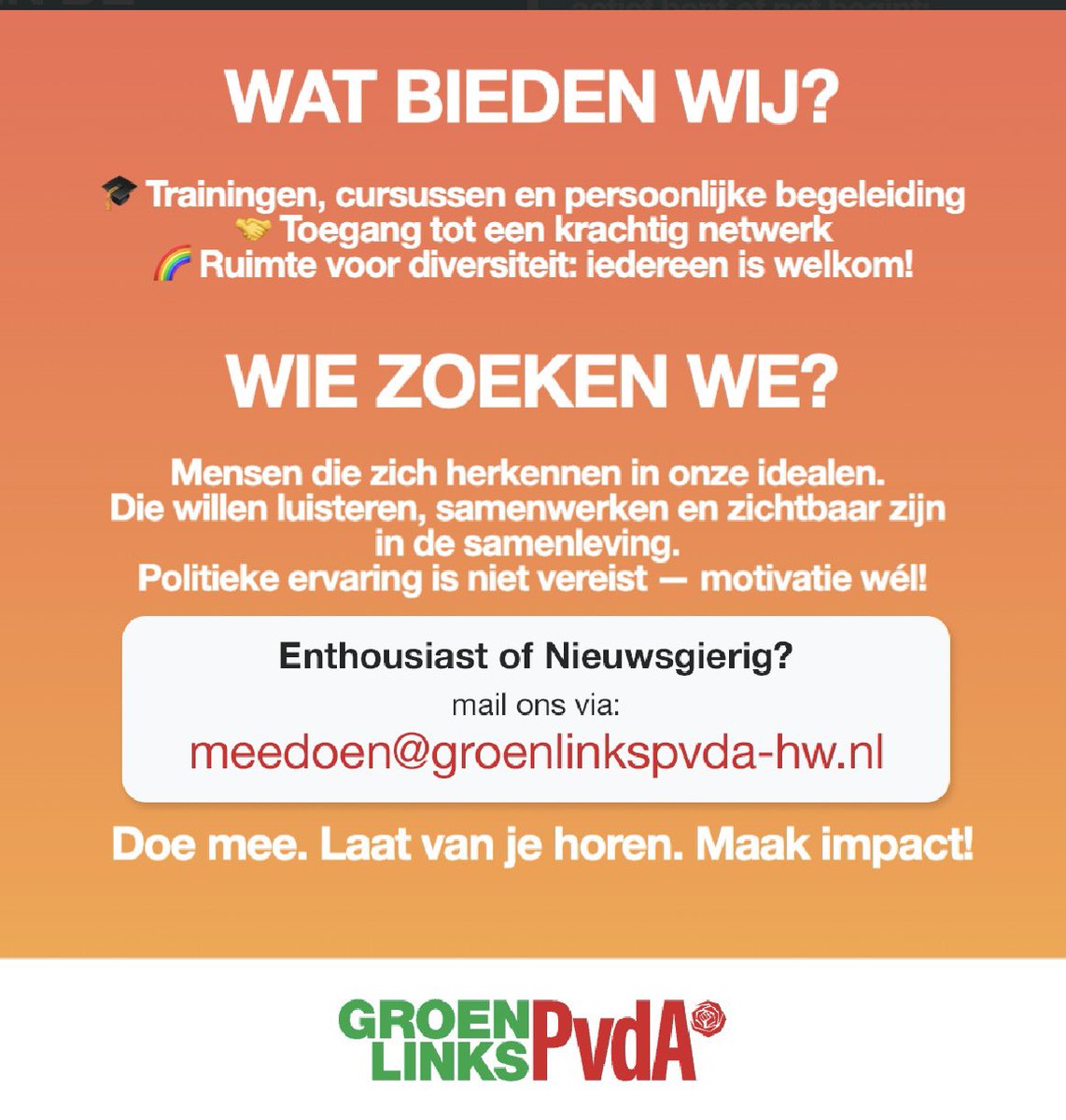 WAT BIEDEN WIJ?

🎓 Trainingen, cursussen en persoonlijke begeleiding
🤝 Toegang tot een krachtig netwerk
🌈 Ruimte voor diversiteit: iedereen is welkom!

WIE ZOEKEN WE?

Mensen die zich herkennen in onze idealen. Die willen luisteren, samenwerken en zichtbaar zijn in de samenleving. Politieke ervaring is niet vereist — motivatie wél!

Enthousiast of Nieuwsgierig?
mail ons via:
meedoen@groenlinkspvda-hw.nl

Doe mee. Laat van je horen. Maak impact!

GROEN LINKS PvdA